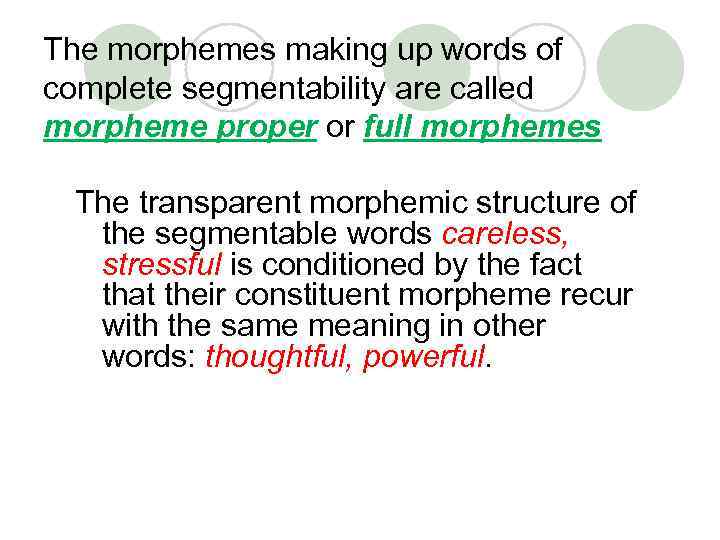 The morphemes making up words of complete segmentability are called morpheme proper or full morphemes

The transparent morphemic structure of the segmentable words careless, stressful is conditioned by the fact that their constituent morpheme recur with the same meaning in other words: thoughtful, powerful.